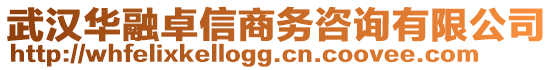 武汉华融卓信商务咨询有限公司
http://whfelixkellogg.cn.coovee.com